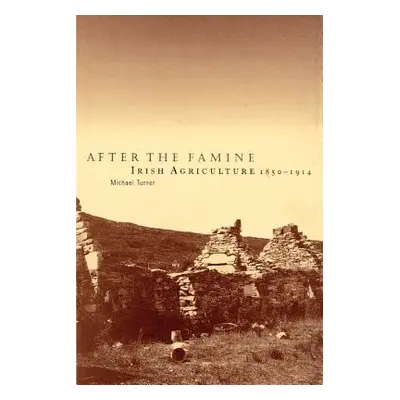 AFTER THE FAMINE
IRISH AGRICULTURE 1850–1914
Michael Turner